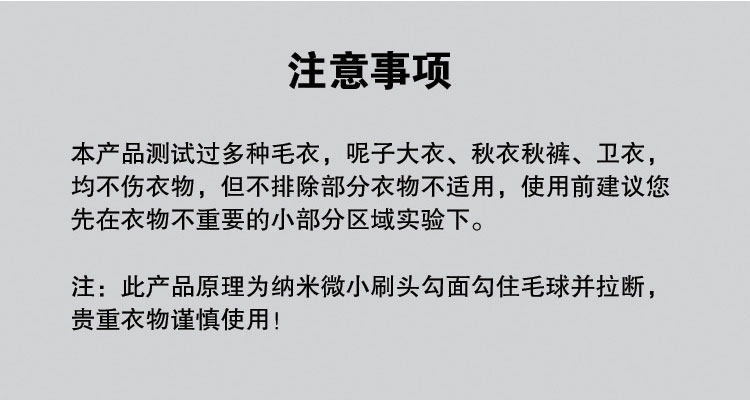 注意事项

本产品测试过多种毛衣，呢子大衣、秋衣秋裤、卫衣，均不伤衣物，但不排除部分衣物不适用，使用前建议您先在衣物不重要的小部分区域实验下。

注：此产品原理为纳米微小刷头勾面勾住毛球并拉断，贵重衣物谨慎使用！